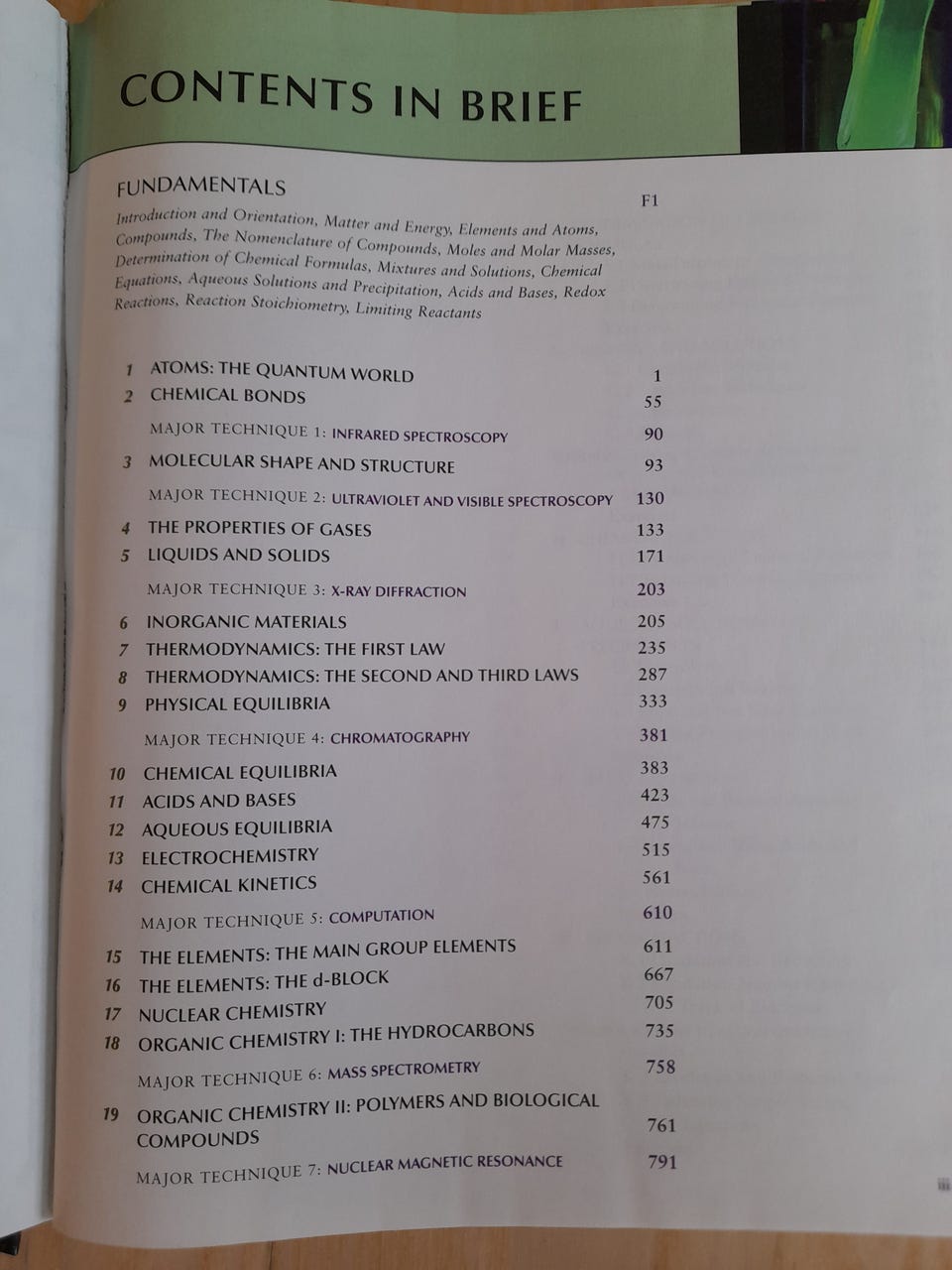 CONTENTS IN BRIEF

FUNDAMENTALS F1

Introduction and Orientation, Matter and Energy, Elements and Atoms, Compounds, The Nomenclature of Compounds, Moles and Molar Masses, Determination of Chemical Formulas, Mixtures and Solutions, Chemical Equations, Aqueous Solutions and Precipitation, Acids and Bases, Redox Reactions, Reaction Stoichiometry, Limiting Reactants

1 ATOMS: THE QUANTUM WORLD 1
2 CHEMICAL BONDS 55
MAJOR TECHNIQUE 1: INFRARED SPECTROSCOPY 90
3 MOLECULAR SHAPE AND STRUCTURE 93
MAJOR TECHNIQUE 2: ULTRAVIOLET AND VISIBLE SPECTROSCOPY 130
4 THE PROPERTIES OF GASES 133
5 LIQUIDS AND SOLIDS 171
MAJOR TECHNIQUE 3: X-RAY DIFFRACTION 203
6 INORGANIC MATERIALS 205
7 THERMODYNAMICS: THE FIRST LAW 235
8 THERMODYNAMICS: THE SECOND AND THIRD LAWS 287
9 PHYSICAL EQUILIBRIA 333
MAJOR TECHNIQUE 4: CHROMATOGRAPHY 381
10 CHEMICAL EQUILIBRIA 383
11 ACIDS AND BASES 423
12 AQUEOUS EQUILIBRIA 475
13 ELECTROCHEMISTRY 515
14 CHEMICAL KINETICS 561
MAJOR TECHNIQUE 5: COMPUTATION 610
15 THE ELEMENTS: THE MAIN GROUP ELEMENTS 611
16 THE ELEMENTS: THE d-BLOCK 667
17 NUCLEAR CHEMISTRY 705
18 ORGANIC CHEMISTRY I: THE HYDROCARBONS 735
MAJOR TECHNIQUE 6: MASS SPECTROMETRY 758
19 ORGANIC CHEMISTRY II: POLYMERS AND BIOLOGICAL COMPOUNDS 761
MAJOR TECHNIQUE 7: NUCLEAR MAGNETIC RESONANCE 791

iii